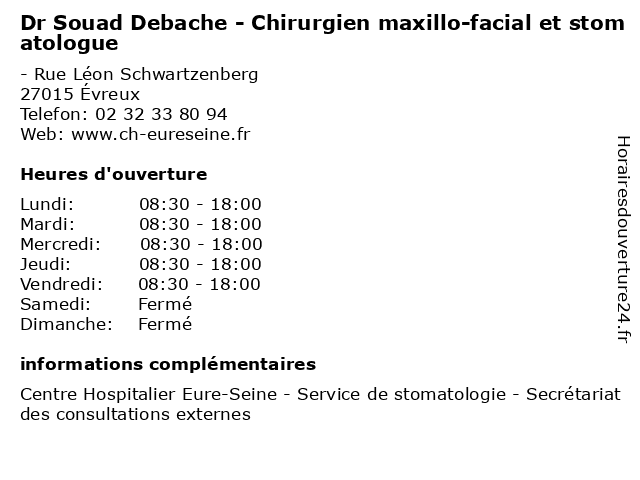 Dr Souad Debache - Chirurgien maxillo-facial et stomatologue

- Rue Léon Schwartzenberg
27015 Évreux
Telefon: 02 32 33 80 94
Web: www.ch-eureseine.fr

Heures d'ouverture

Lundi: 08:30 - 18:00
Mardi: 08:30 - 18:00
Mercredi: 08:30 - 18:00
Jeudi: 08:30 - 18:00
Vendredi: 08:30 - 18:00
Samedi: Fermé
Dimanche: Fermé

informations complémentaires

Centre Hospitalier Eure-Seine - Service de stomatologie - Secrétariat des consultations externes

Horairesdouverture24.fr